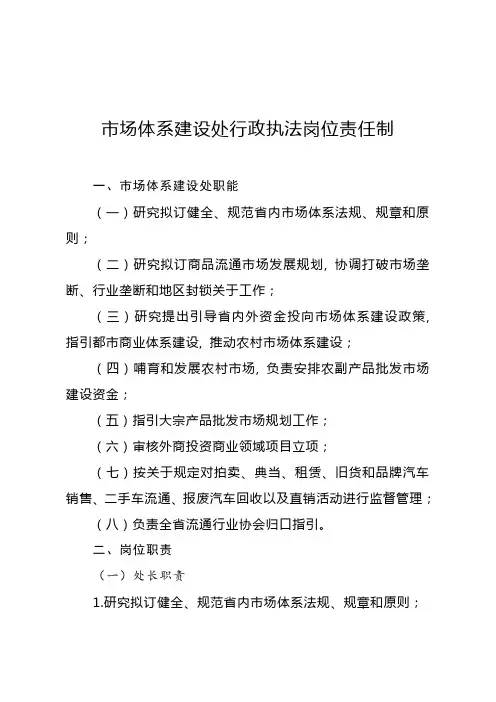 市场体系建设处行政执法岗位责任制

一、市场体系建设处职能

（一）研究拟订健全、规范省内市场体系法规、规章和原则；

（二）研究拟订商品流通市场发展规划，协调打破市场垄断、行业垄断和地区封锁关于工作；

（三）研究提出引导省内外资金投向市场体系建设政策，指引都市商业体系建设，推动农村市场体系建设；

（四）哺育和发展农村市场，负责安排农副产品批发市场建设资金；

（五）指引大宗产品批发市场规划工作；

（六）审核外商投资商业领域项目立项；

（七）按关于规定对拍卖、典当、租赁、旧货和品牌汽车销售、二手车流通、报废汽车回收以及直销活动进行监督管理；

（八）负责全省流通行业协会归口指引。

二、岗位职责

（一）处长职责

1.研究拟订健全、规范省内市场体系法规、规章和原则；